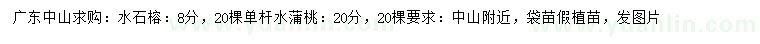 广东中山求购：水石榕：8分，20棵单杆水蒲桃：20分，20棵要求：中山附近，袋苗假植苗，发图片